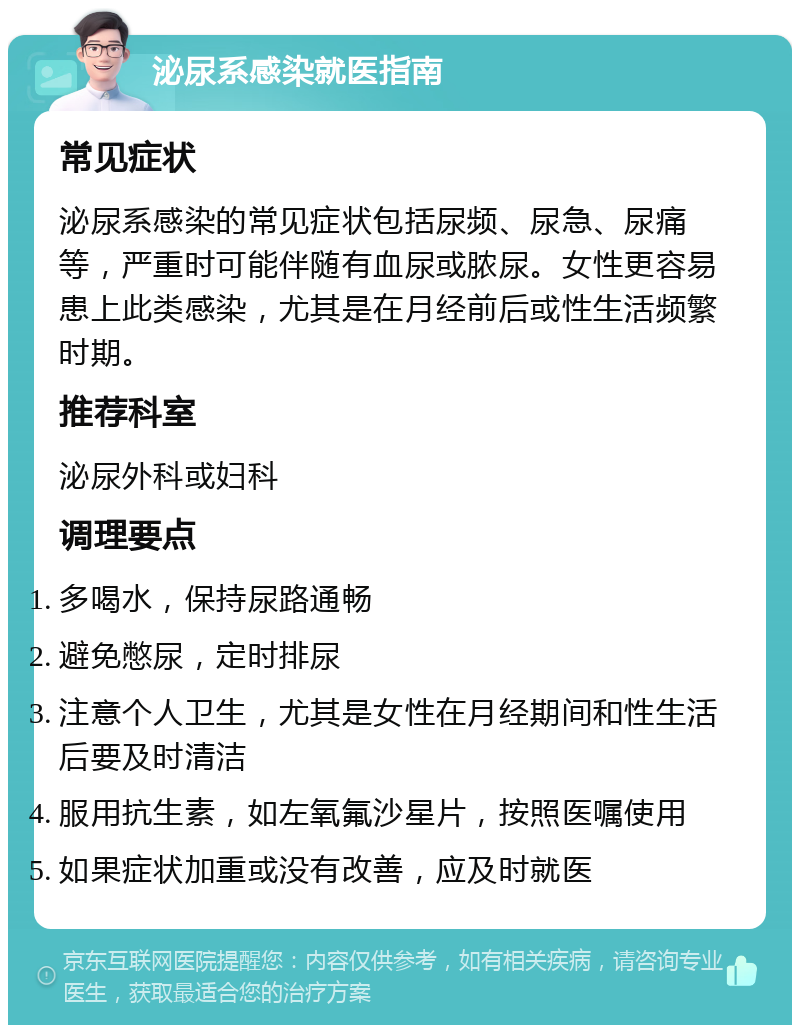 泌尿系感染就医指南

常见症状

泌尿系感染的常见症状包括尿频、尿急、尿痛等，严重时可能伴随有血尿或脓尿。女性更容易患上此类感染，尤其是在月经前后或性生活频繁时期。

推荐科室

泌尿外科或妇科

调理要点

1. 多喝水，保持尿路通畅
2. 避免憋尿，定时排尿
3. 注意个人卫生，尤其是女性在月经期间和性生活后要及时清洁
4. 服用抗生素，如左氧氟沙星片，按照医嘱使用
5. 如果症状加重或没有改善，应及时就医

京东互联网医院提醒您：内容仅供参考，如有相关疾病，请咨询专业医生，获取最适合您的治疗方案